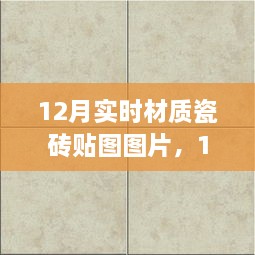 12月实时材质瓷砖贴图图片，1